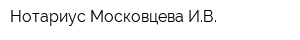 Нотариус Московцева И.В.